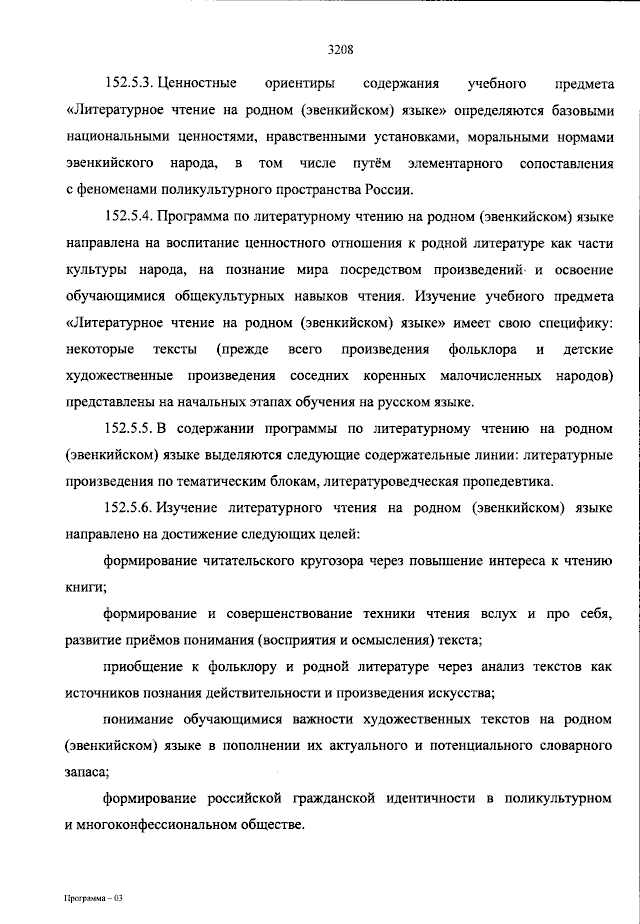 3208

152.5.3. Ценностные ориентиры содержания учебного предмета «Литературное чтение на родном (эвенкийском) языке» определяются базовыми национальными ценностями, нравственными установками, моральными нормами эвенкийского народа, в том числе путём элементарного сопоставления с феноменами поликультурного пространства России.

152.5.4. Программа по литературному чтению на родном (эвенкийском) языке направлена на воспитание ценностного отношения к родной литературе как части культуры народа, на познание мира посредством произведений и освоение обучающимися общекультурных навыков чтения. Изучение учебного предмета «Литературное чтение на родном (эвенкийском) языке» имеет свою специфику: некоторые тексты (прежде всего произведения фольклора и детские художественные произведения соседних коренных малочисленных народов) представлены на начальных этапах обучения на русском языке.

152.5.5. В содержании программы по литературному чтению на родном (эвенкийском) языке выделяются следующие содержательные линии: литературные произведения по тематическим блокам, литературоведческая пропедевтика.

152.5.6. Изучение литературного чтения на родном (эвенкийском) языке направлено на достижение следующих целей:

формирование читательского кругозора через повышение интереса к чтению книги;

формирование и совершенствование техники чтения вслух и про себя, развитие приёмов понимания (восприятия и осмысления) текста;

приобщение к фольклору и родной литературе через анализ текстов как источников познания действительности и произведения искусства;

понимание обучающимися важности художественных текстов на родном (эвенкийском) языке в пополнении их актуального и потенциального словарного запаса;

формирование российской гражданской идентичности в поликультурном и многоконфессиональном обществе.

Программа – 03